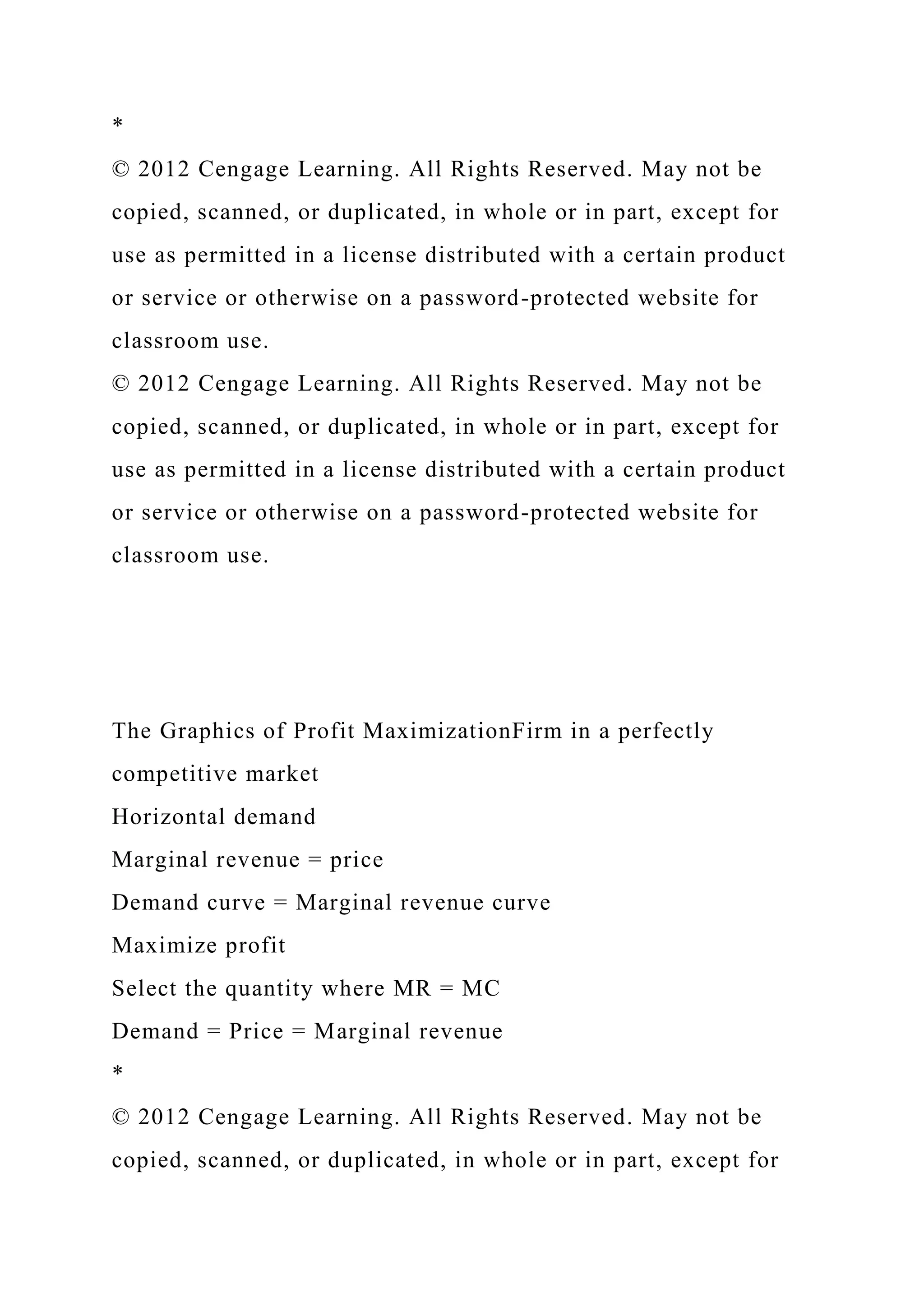 *
© 2012 Cengage Learning. All Rights Reserved. May not be copied, scanned, or duplicated, in whole or in part, except for use as permitted in a license distributed with a certain product or service or otherwise on a password-protected website for classroom use.
© 2012 Cengage Learning. All Rights Reserved. May not be copied, scanned, or duplicated, in whole or in part, except for use as permitted in a license distributed with a certain product or service or otherwise on a password-protected website for classroom use.

The Graphics of Profit MaximizationFirm in a perfectly competitive market
Horizontal demand
Marginal revenue = price
Demand curve = Marginal revenue curve
Maximize profit
Select the quantity where MR = MC
Demand = Price = Marginal revenue
*
© 2012 Cengage Learning. All Rights Reserved. May not be copied, scanned, or duplicated, in whole or in part, except for